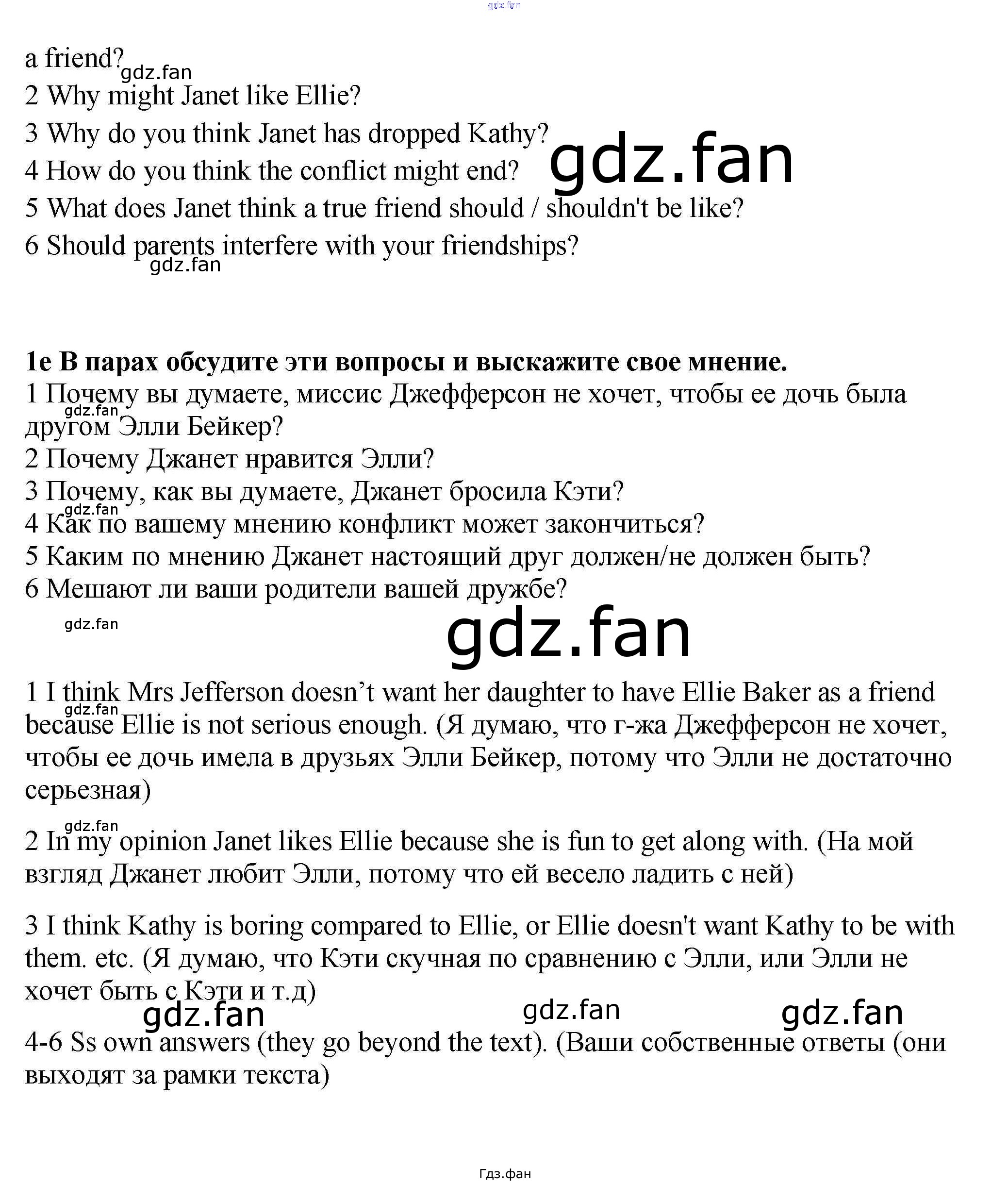 a friend?

2 Why might Janet like Ellie?

3 Why do you think Janet has dropped Kathy?

4 How do you think the conflict might end?

5 What does Janet think a true friend should / shouldn't be like?

6 Should parents interfere with your friendships?

1e В парах обсудите эти вопросы и выскажите свое мнение.

1 Почему вы думаете, миссис Джефферсон не хочет, чтобы ее дочь была другом Элли Бейкер?

2 Почему Джанет нравится Элли?

3 Почему, как вы думаете, Джанет бросила Кэти?

4 Как по вашему мнению конфликт может закончиться?

5 Каким по мнению Джанет настоящий друг должен/не должен быть?

6 Мешают ли ваши родители вашей дружбе?

1 I think Mrs Jefferson doesn't want her daughter to have Ellie Baker as a friend because Ellie is not serious enough. (Я думаю, что г-жа Джефферсон не хочет, чтобы ее дочь имела в друзьях Элли Бейкер, потому что Элли не достаточно серьезная)

2 In my opinion Janet likes Ellie because she is fun to get along with. (На мой взгляд Джанет любит Элли, потому что ей весело ладить с ней)

3 I think Kathy is boring compared to Ellie, or Ellie doesn't want Kathy to be with them. etc. (Я думаю, что Кэти скучная по сравнению с Элли, или Элли не хочет быть с Кэти и т.д)

4-6 Ss own answers (they go beyond the text). (Ваши собственные ответы (они выходят за рамки текста)

Гдз.фан

gdz.fan